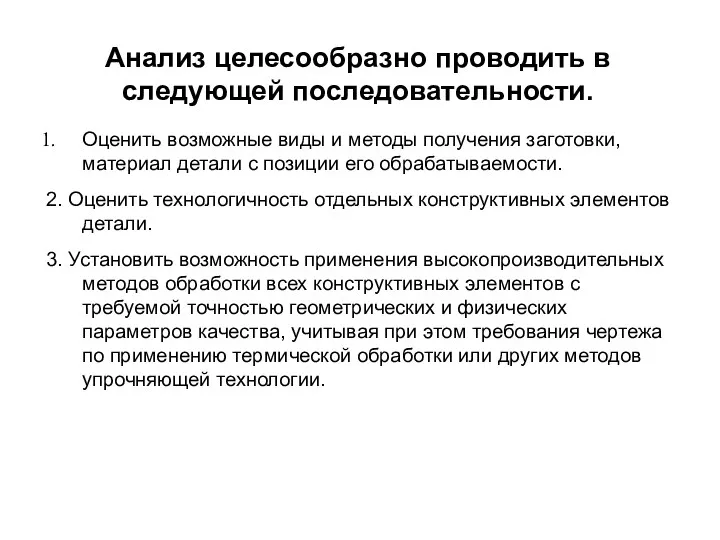 Анализ целесообразно проводить в следующей последовательности.

1. Оценить возможные виды и методы получения заготовки, материал детали с позиции его обрабатываемости.

2. Оценить технологичность отдельных конструктивных элементов детали.

3. Установить возможность применения высокопроизводительных методов обработки всех конструктивных элементов с требуемой точностью геометрических и физических параметров качества, учитывая при этом требования чертежа по применению термической обработки или других методов упрочняющей технологии.